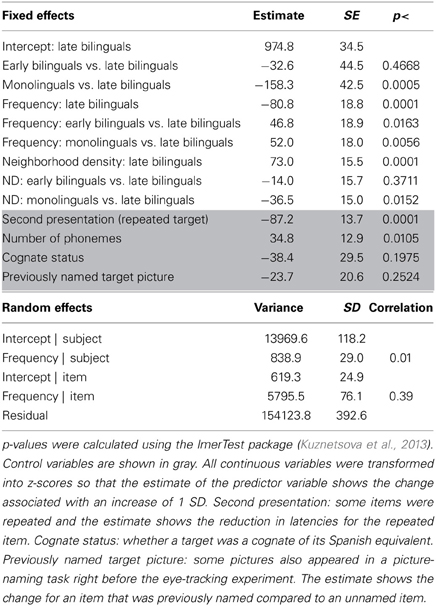 | Fixed effects | Estimate | SE | p< |
|---|---|---|---|
| Intercept: late bilinguals | 974.8 | 34.5 | |
| Early bilinguals vs. late bilinguals | −32.6 | 44.5 | 0.4668 |
| Monolinguals vs. late bilinguals | −158.3 | 42.5 | 0.0005 |
| Frequency: late bilinguals | −80.8 | 18.8 | 0.0001 |
| Frequency: early bilinguals vs. late bilinguals | 46.8 | 18.9 | 0.0163 |
| Frequency: monolinguals vs. late bilinguals | 52.0 | 18.0 | 0.0056 |
| Neighborhood density: late bilinguals | 73.0 | 15.5 | 0.0001 |
| ND: early bilinguals vs. late bilinguals | −14.0 | 15.7 | 0.3711 |
| ND: monolinguals vs. late bilinguals | −36.5 | 15.0 | 0.0152 |
| Second presentation (repeated target) | −87.2 | 13.7 | 0.0001 |
| Number of phonemes | 34.8 | 12.9 | 0.0105 |
| Cognate status | −38.4 | 29.5 | 0.1975 |
| Previously named target picture | −23.7 | 20.6 | 0.2524 |

| Random effects | Variance | SD | Correlation |
|---|---|---|---|
| Intercept \| subject | 13969.6 | 118.2 | |
| Frequency \| subject | 838.9 | 29.0 | 0.01 |
| Intercept \| item | 619.3 | 24.9 | |
| Frequency \| item | 5795.5 | 76.1 | 0.39 |
| Residual | 154123.8 | 392.6 | |

p-values were calculated using the lmerTest package (Kuznetsova et al., 2013). Control variables are shown in gray. All continuous variables were transformed into z-scores so that the estimate of the predictor variable shows the change associated with an increase of 1 SD. Second presentation: some items were repeated and the estimate shows the reduction in latencies for the repeated item. Cognate status: whether a target was a cognate of its Spanish equivalent. Previously named target picture: some pictures also appeared in a picture-naming task right before the eye-tracking experiment. The estimate shows the change for an item that was previously named compared to an unnamed item.